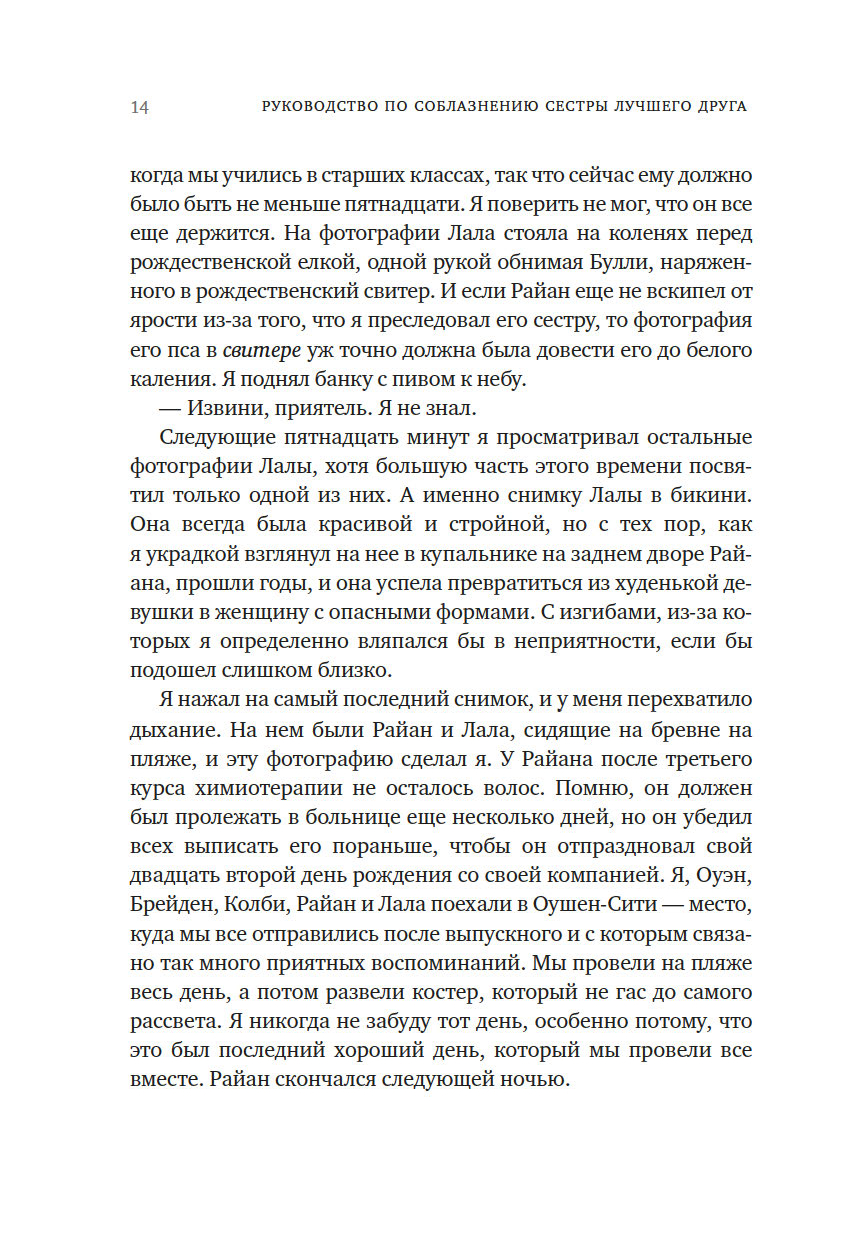 14 РУКОВОДСТВО ПО СОБЛАЗНЕНИЮ СЕСТРЫ ЛУЧШЕГО ДРУГА

когда мы учились в старших классах, так что сейчас ему должно было быть не меньше пятнадцати. Я поверить не мог, что он все еще держится. На фотографии Лала стояла на коленях перед рождественской елкой, одной рукой обнимая Булли, наряженного в рождественский свитер. И если Райан еще не вскипел от ярости из-за того, что я преследовал его сестру, то фотография его пса в свитере уж точно должна была довести его до белого каления. Я поднял банку с пивом к небу.

— Извини, приятель. Я не знал.

Следующие пятнадцать минут я просматривал остальные фотографии Лалы, хотя большую часть этого времени посвятил только одной из них. А именно снимку Лалы в бикини. Она всегда была красивой и стройной, но с тех пор, как я украдкой взглянул на нее в купальнике на заднем дворе Райана, прошли годы, и она успела превратиться из худенькой девушки в женщину с опасными формами. С изгибами, из-за которых я определенно вляпался бы в неприятности, если бы подошел слишком близко.

Я нажал на самый последний снимок, и у меня перехватило дыхание. На нем были Райан и Лала, сидящие на бревне на пляже, и эту фотографию сделал я. У Райана после третьего курса химиотерапии не осталось волос. Помню, он должен был пролежать в больнице еще несколько дней, но он убедил всех выписать его пораньше, чтобы он отпраздновал свой двадцать второй день рождения со своей компанией. Я, Оуэн, Брейден, Колби, Райан и Лала поехали в Оушен-Сити — место, куда мы все отправились после выпускного и с которым связано так много приятных воспоминаний. Мы провели на пляже весь день, а потом развели костер, который не гас до самого рассвета. Я никогда не забуду тот день, особенно потому, что это был последний хороший день, который мы провели все вместе. Райан скончался следующей ночью.